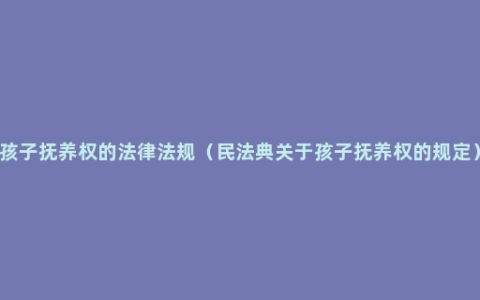 孩子抚养权的法律法规（民法典关于孩子抚养权的规定）